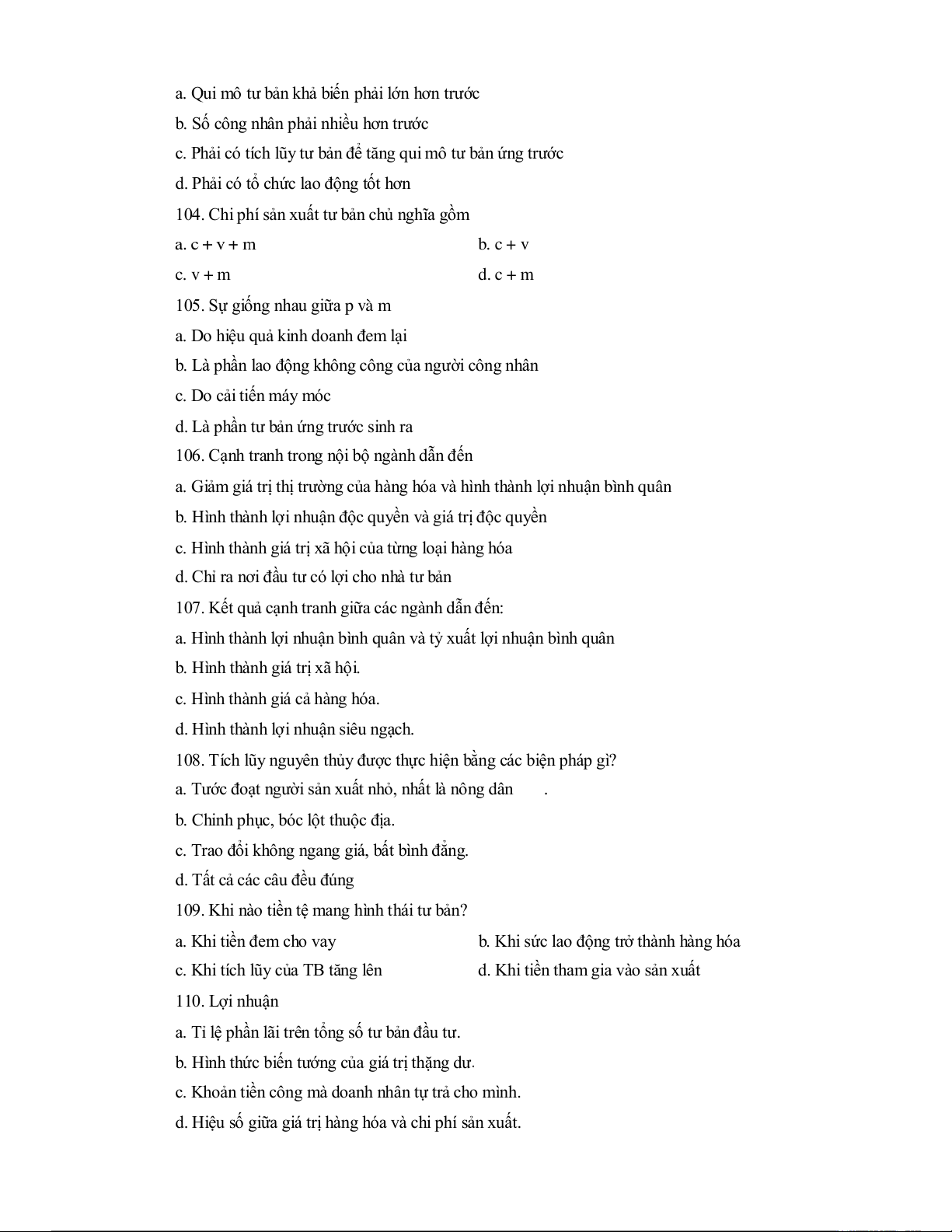 a. Qui mô tư bản khả biến phải lớn hơn trước

b. Số công nhân phải nhiều hơn trước

c. Phải có tích lũy tư bản để tăng qui mô tư bản ứng trước

d. Phải có tổ chức lao động tốt hơn

104. Chi phí sản xuất tư bản chủ nghĩa gồm

a. c + v + m

b. c + v

c. v + m

d. c + m

105. Sự giống nhau giữa p và m

a. Do hiệu quả kinh doanh đem lại

b. Là phần lao động không công của người công nhân

c. Do cải tiến máy móc

d. Là phần tư bản ứng trước sinh ra

106. Cạnh tranh trong nội bộ ngành dẫn đến

a. Giảm giá trị thị trường của hàng hóa và hình thành lợi nhuận bình quân

b. Hình thành lợi nhuận độc quyền và giá trị độc quyền

c. Hình thành giá trị xã hội của từng loại hàng hóa

d. Chỉ ra nơi đầu tư có lợi cho nhà tư bản

107. Kết quả cạnh tranh giữa các ngành dẫn đến:

a. Hình thành lợi nhuận bình quân và tỷ xuất lợi nhuận bình quân

b. Hình thành giá trị xã hội.

c. Hình thành giá cả hàng hóa.

d. Hình thành lợi nhuận siêu ngạch.

108. Tích lũy nguyên thủy được thực hiện bằng các biện pháp gì?

a. Tước đoạt người sản xuất nhỏ, nhất là nông dân .

b. Chinh phục, bóc lột thuộc địa.

c. Trao đổi không ngang giá, bất bình đẳng.

d. Tất cả các câu đều đúng

109. Khi nào tiền tệ mang hình thái tư bản?

a. Khi tiền đem cho vay

b. Khi sức lao động trở thành hàng hóa

c. Khi tích lũy của TB tăng lên

d. Khi tiền tham gia vào sản xuất

110. Lợi nhuận

a. Tỉ lệ phần lãi trên tổng số tư bản đầu tư.

b. Hình thức biến tướng của giá trị thặng dư.

c. Khoản tiền công mà doanh nhân tự trả cho mình.

d. Hiệu số giữa giá trị hàng hóa và chi phí sản xuất.